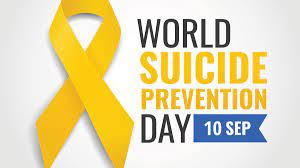 WORLD
SUICIDE
PREVENTION
DAY 10 SEP